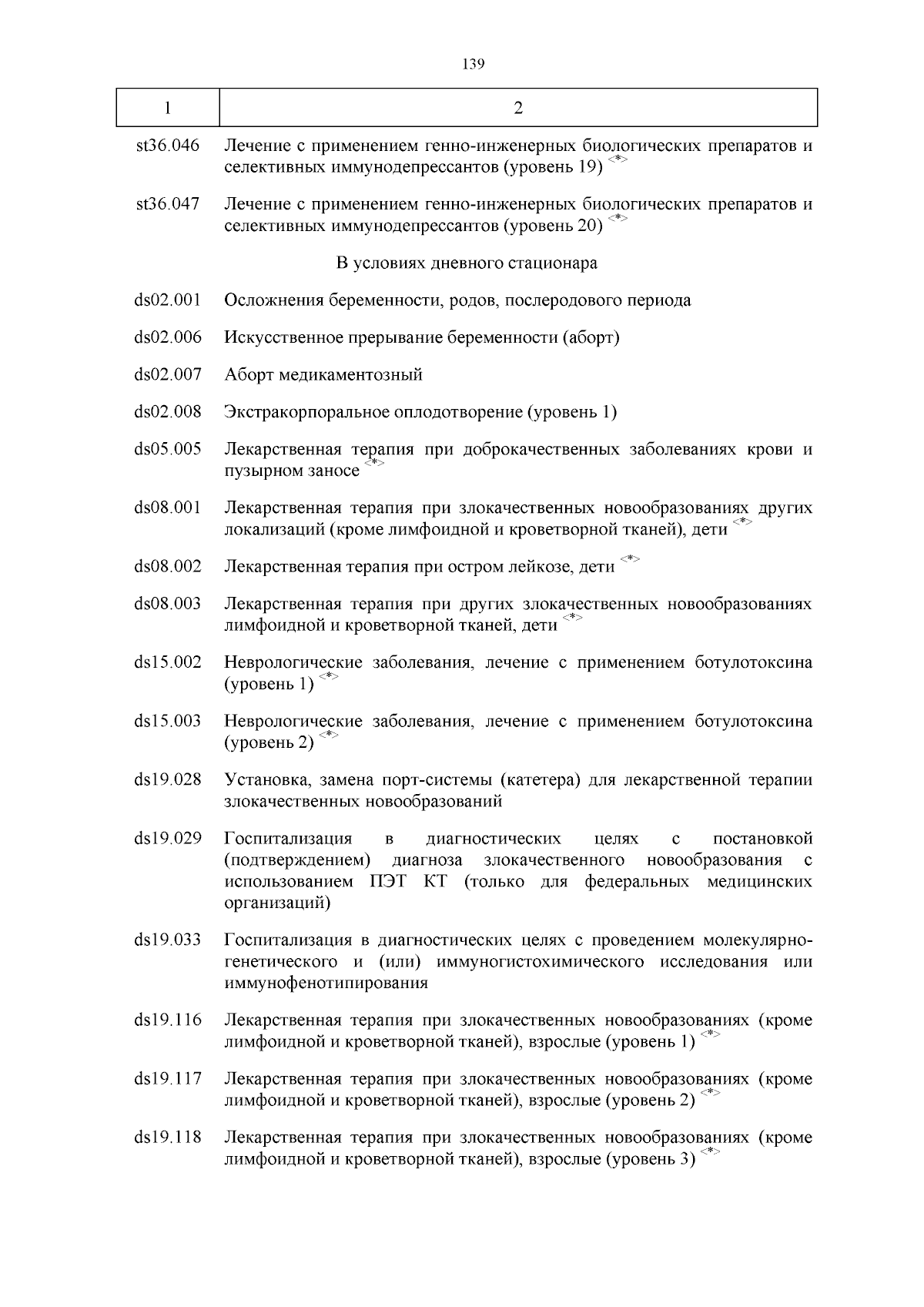 139

| 1 | 2 |
|---|---|
| st36.046 | Лечение с применением генно-инженерных биологических препаратов и селективных иммунодепрессантов (уровень 19) <*> |
| st36.047 | Лечение с применением генно-инженерных биологических препаратов и селективных иммунодепрессантов (уровень 20) <*> |
| | В условиях дневного стационара |
| ds02.001 | Осложнения беременности, родов, послеродового периода |
| ds02.006 | Искусственное прерывание беременности (аборт) |
| ds02.007 | Аборт медикаментозный |
| ds02.008 | Экстракорпоральное оплодотворение (уровень 1) |
| ds05.005 | Лекарственная терапия при доброкачественных заболеваниях крови и пузырном заносе <*> |
| ds08.001 | Лекарственная терапия при злокачественных новообразованиях других локализаций (кроме лимфоидной и кроветворной тканей), дети <*> |
| ds08.002 | Лекарственная терапия при остром лейкозе, дети <*> |
| ds08.003 | Лекарственная терапия при других злокачественных новообразованиях лимфоидной и кроветворной тканей, дети <*> |
| ds15.002 | Неврологические заболевания, лечение с применением ботулотоксина (уровень 1) <*> |
| ds15.003 | Неврологические заболевания, лечение с применением ботулотоксина (уровень 2) <*> |
| ds19.028 | Установка, замена порт-системы (катетера) для лекарственной терапии злокачественных новообразований |
| ds19.029 | Госпитализация в диагностических целях с постановкой (подтверждением) диагноза злокачественного новообразования с использованием ПЭТ КТ (только для федеральных медицинских организаций) |
| ds19.033 | Госпитализация в диагностических целях с проведением молекулярно-генетического и (или) иммуногистохимического исследования или иммунофенотипирования |
| ds19.116 | Лекарственная терапия при злокачественных новообразованиях (кроме лимфоидной и кроветворной тканей), взрослые (уровень 1) <*> |
| ds19.117 | Лекарственная терапия при злокачественных новообразованиях (кроме лимфоидной и кроветворной тканей), взрослые (уровень 2) <*> |
| ds19.118 | Лекарственная терапия при злокачественных новообразованиях (кроме лимфоидной и кроветворной тканей), взрослые (уровень 3) <*> |